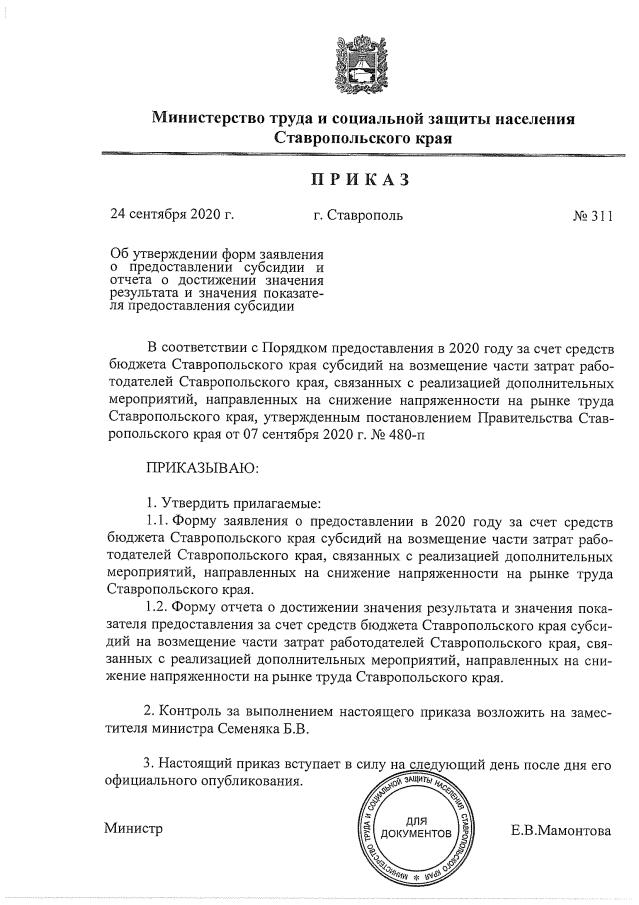 Министерство труда и социальной защиты населения Ставропольского края

ПРИКАЗ

24 сентября 2020 г. г. Ставрополь № 311

Об утверждении форм заявления о предоставлении субсидии и отчета о достижении значения результата и значения показателя предоставления субсидии

В соответствии с Порядком предоставления в 2020 году за счет средств бюджета Ставропольского края субсидий на возмещение части затрат работодателей Ставропольского края, связанных с реализацией дополнительных мероприятий, направленных на снижение напряженности на рынке труда Ставропольского края, утвержденным постановлением Правительства Ставропольского края от 07 сентября 2020 г. № 480-п

ПРИКАЗЫВАЮ:

1. Утвердить прилагаемые:

1.1. Форму заявления о предоставлении в 2020 году за счет средств бюджета Ставропольского края субсидий на возмещение части затрат работодателей Ставропольского края, связанных с реализацией дополнительных мероприятий, направленных на снижение напряженности на рынке труда Ставропольского края.

1.2. Форму отчета о достижении значения результата и значения показателя предоставления за счет средств бюджета Ставропольского края субсидий на возмещение части затрат работодателей Ставропольского края, связанных с реализацией дополнительных мероприятий, направленных на снижение напряженности на рынке труда Ставропольского края.

2. Контроль за выполнением настоящего приказа возложить на заместителя министра Семеняка Б.В.

3. Настоящий приказ вступает в силу на следующий день после дня его официального опубликования.

Министр

МИНИСТЕРСТВО ТРУДА И СОЦИАЛЬНОЙ ЗАЩИТЫ НАСЕЛЕНИЯ СТАВРОПОЛЬСКОГО КРАЯ
ДЛЯ ДОКУМЕНТОВ

Е.В.Мамонтова